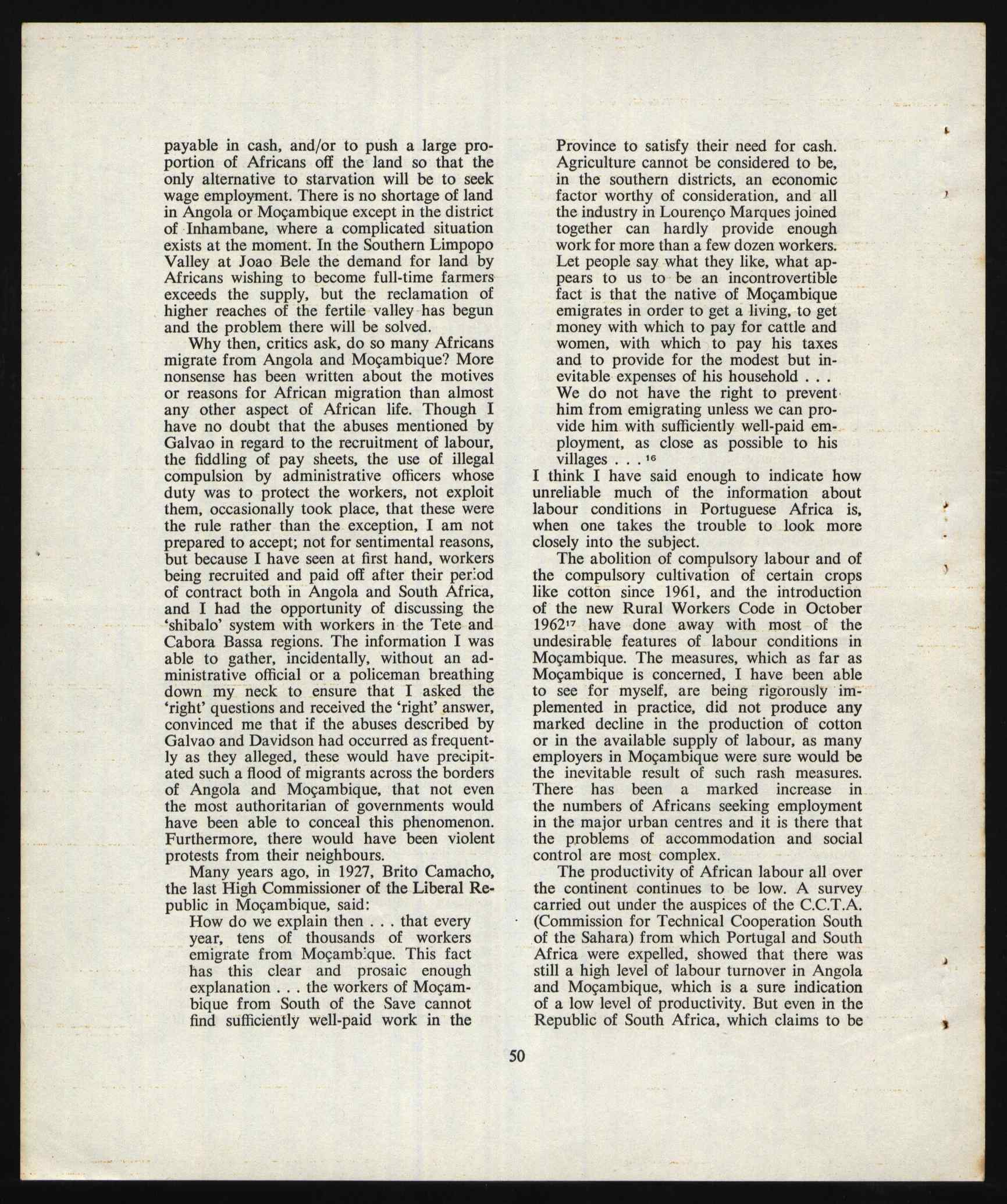 payable in cash, and/or to push a large proportion of Africans off the land so that the only alternative to starvation will be to seek wage employment. There is no shortage of land in Angola or Moçambique except in the district of Inhambane, where a complicated situation exists at the moment. In the Southern Limpopo Valley at Joao Bele the demand for land by Africans wishing to become full-time farmers exceeds the supply, but the reclamation of higher reaches of the fertile valley has begun and the problem there will be solved.

Why then, critics ask, do so many Africans migrate from Angola and Moçambique? More nonsense has been written about the motives or reasons for African migration than almost any other aspect of African life. Though I have no doubt that the abuses mentioned by Galvao in regard to the recruitment of labour, the fiddling of pay sheets, the use of illegal compulsion by administrative officers whose duty was to protect the workers, not exploit them, occasionally took place, that these were the rule rather than the exception, I am not prepared to accept; not for sentimental reasons, but because I have seen at first hand, workers being recruited and paid off after their period of contract both in Angola and South Africa, and I had the opportunity of discussing the 'shibalo' system with workers in the Tete and Cabora Bassa regions. The information I was able to gather, incidentally, without an administrative official or a policeman breathing down my neck to ensure that I asked the 'right' questions and received the 'right' answer, convinced me that if the abuses described by Galvao and Davidson had occurred as frequently as they alleged, these would have precipitated such a flood of migrants across the borders of Angola and Moçambique, that not even the most authoritarian of governments would have been able to conceal this phenomenon. Furthermore, there would have been violent protests from their neighbours.

Many years ago, in 1927, Brito Camacho, the last High Commissioner of the Liberal Republic in Moçambique, said:

How do we explain then . . . that every year, tens of thousands of workers emigrate from Moçambique. This fact has this clear and prosaic enough explanation . . . the workers of Moçambique from South of the Save cannot find sufficiently well-paid work in the Province to satisfy their need for cash. Agriculture cannot be considered to be, in the southern districts, an economic factor worthy of consideration, and all the industry in Lourenço Marques joined together can hardly provide enough work for more than a few dozen workers. Let people say what they like, what appears to us to be an incontrovertible fact is that the native of Moçambique emigrates in order to get a living, to get money with which to pay for cattle and women, with which to pay his taxes and to provide for the modest but inevitable expenses of his household . . . We do not have the right to prevent him from emigrating unless we can provide him with sufficiently well-paid employment, as close as possible to his villages . . . $^{16}$

I think I have said enough to indicate how unreliable much of the information about labour conditions in Portuguese Africa is, when one takes the trouble to look more closely into the subject.

The abolition of compulsory labour and of the compulsory cultivation of certain crops like cotton since 1961, and the introduction of the new Rural Workers Code in October 1962$^{17}$ have done away with most of the undesirable features of labour conditions in Moçambique. The measures, which as far as Moçambique is concerned, I have been able to see for myself, are being rigorously implemented in practice, did not produce any marked decline in the production of cotton or in the available supply of labour, as many employers in Moçambique were sure would be the inevitable result of such rash measures. There has been a marked increase in the numbers of Africans seeking employment in the major urban centres and it is there that the problems of accommodation and social control are most complex.

The productivity of African labour all over the continent continues to be low. A survey carried out under the auspices of the C.C.T.A. (Commission for Technical Cooperation South of the Sahara) from which Portugal and South Africa were expelled, showed that there was still a high level of labour turnover in Angola and Moçambique, which is a sure indication of a low level of productivity. But even in the Republic of South Africa, which claims to be

50